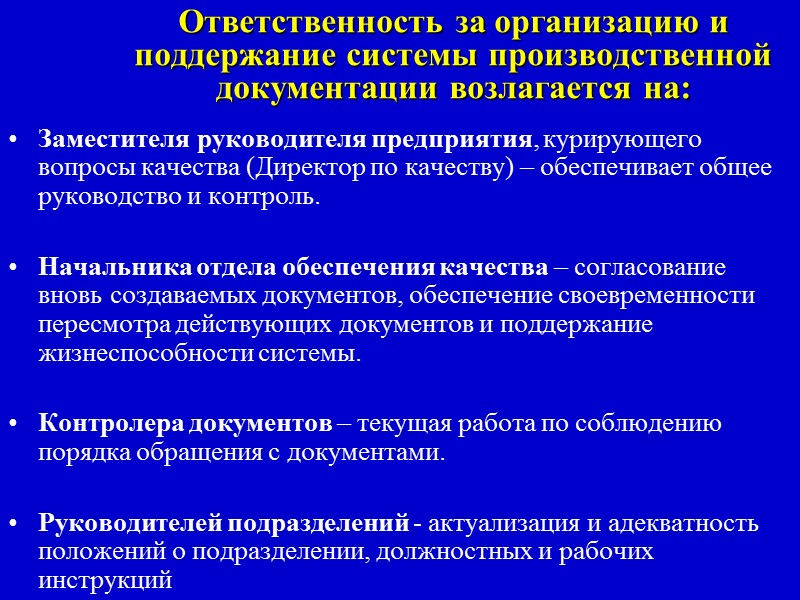 Ответственность за организацию и поддержание системы производственной документации возлагается на:

• Заместителя руководителя предприятия, курирующего вопросы качества (Директор по качеству) – обеспечивает общее руководство и контроль.

• Начальника отдела обеспечения качества – согласование вновь создаваемых документов, обеспечение своевременности пересмотра действующих документов и поддержание жизнеспособности системы.

• Контролера документов – текущая работа по соблюдению порядка обращения с документами.

• Руководителей подразделений - актуализация и адекватность положений о подразделении, должностных и рабочих инструкций